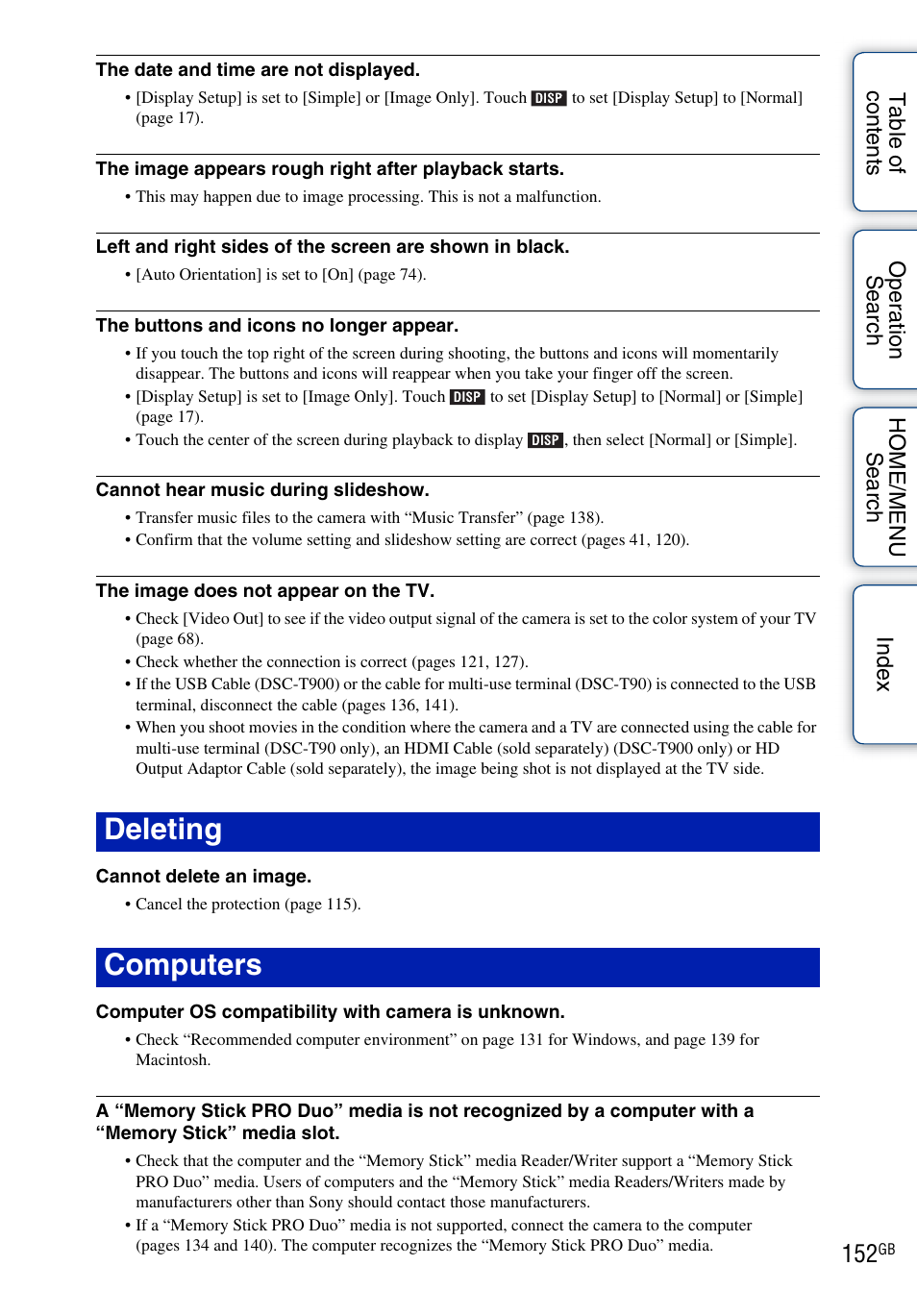 The date and time are not displayed.

• [Display Setup] is set to [Simple] or [Image Only]. Touch DISP to set [Display Setup] to [Normal] (page 17).

The image appears rough right after playback starts.

• This may happen due to image processing. This is not a malfunction.

Left and right sides of the screen are shown in black.

• [Auto Orientation] is set to [On] (page 74).

The buttons and icons no longer appear.

• If you touch the top right of the screen during shooting, the buttons and icons will momentarily disappear. The buttons and icons will reappear when you take your finger off the screen.
• [Display Setup] is set to [Image Only]. Touch DISP to set [Display Setup] to [Normal] or [Simple] (page 17).
• Touch the center of the screen during playback to display DISP, then select [Normal] or [Simple].

Cannot hear music during slideshow.

• Transfer music files to the camera with “Music Transfer” (page 138).
• Confirm that the volume setting and slideshow setting are correct (pages 41, 120).

The image does not appear on the TV.

• Check [Video Out] to see if the video output signal of the camera is set to the color system of your TV (page 68).
• Check whether the connection is correct (pages 121, 127).
• If the USB Cable (DSC-T900) or the cable for multi-use terminal (DSC-T90) is connected to the USB terminal, disconnect the cable (pages 136, 141).
• When you shoot movies in the condition where the camera and a TV are connected using the cable for multi-use terminal (DSC-T90 only), an HDMI Cable (sold separately) (DSC-T900 only) or HD Output Adaptor Cable (sold separately), the image being shot is not displayed at the TV side.

Deleting

Cannot delete an image.

• Cancel the protection (page 115).

Computers

Computer OS compatibility with camera is unknown.

• Check “Recommended computer environment” on page 131 for Windows, and page 139 for Macintosh.

A “Memory Stick PRO Duo” media is not recognized by a computer with a “Memory Stick” media slot.

• Check that the computer and the “Memory Stick” media Reader/Writer support a “Memory Stick PRO Duo” media. Users of computers and the “Memory Stick” media Readers/Writers made by manufacturers other than Sony should contact those manufacturers.
• If a “Memory Stick PRO Duo” media is not supported, connect the camera to the computer (pages 134 and 140). The computer recognizes the “Memory Stick PRO Duo” media.

Table of contents

Operation Search

HOME/MENU Search

Index

152GB